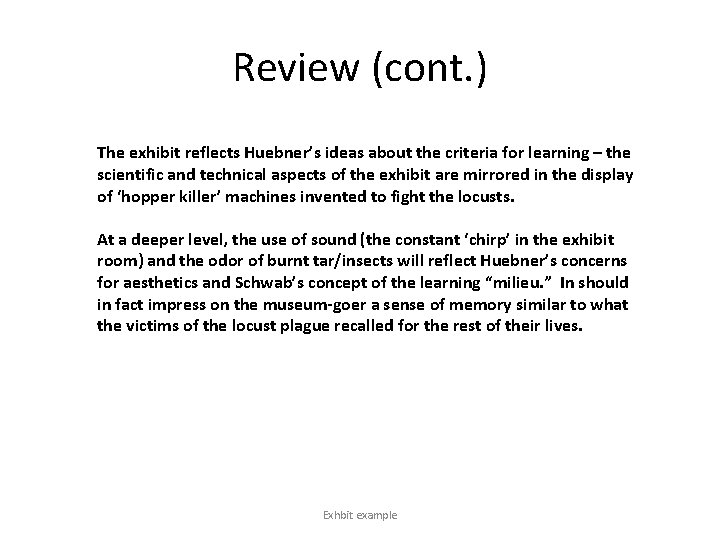 Review (cont.)

The exhibit reflects Huebner's ideas about the criteria for learning – the scientific and technical aspects of the exhibit are mirrored in the display of 'hopper killer' machines invented to fight the locusts.

At a deeper level, the use of sound (the constant 'chirp' in the exhibit room) and the odor of burnt tar/insects will reflect Huebner's concerns for aesthetics and Schwab's concept of the learning "milieu." In should in fact impress on the museum-goer a sense of memory similar to what the victims of the locust plague recalled for the rest of their lives.

Exhbit example